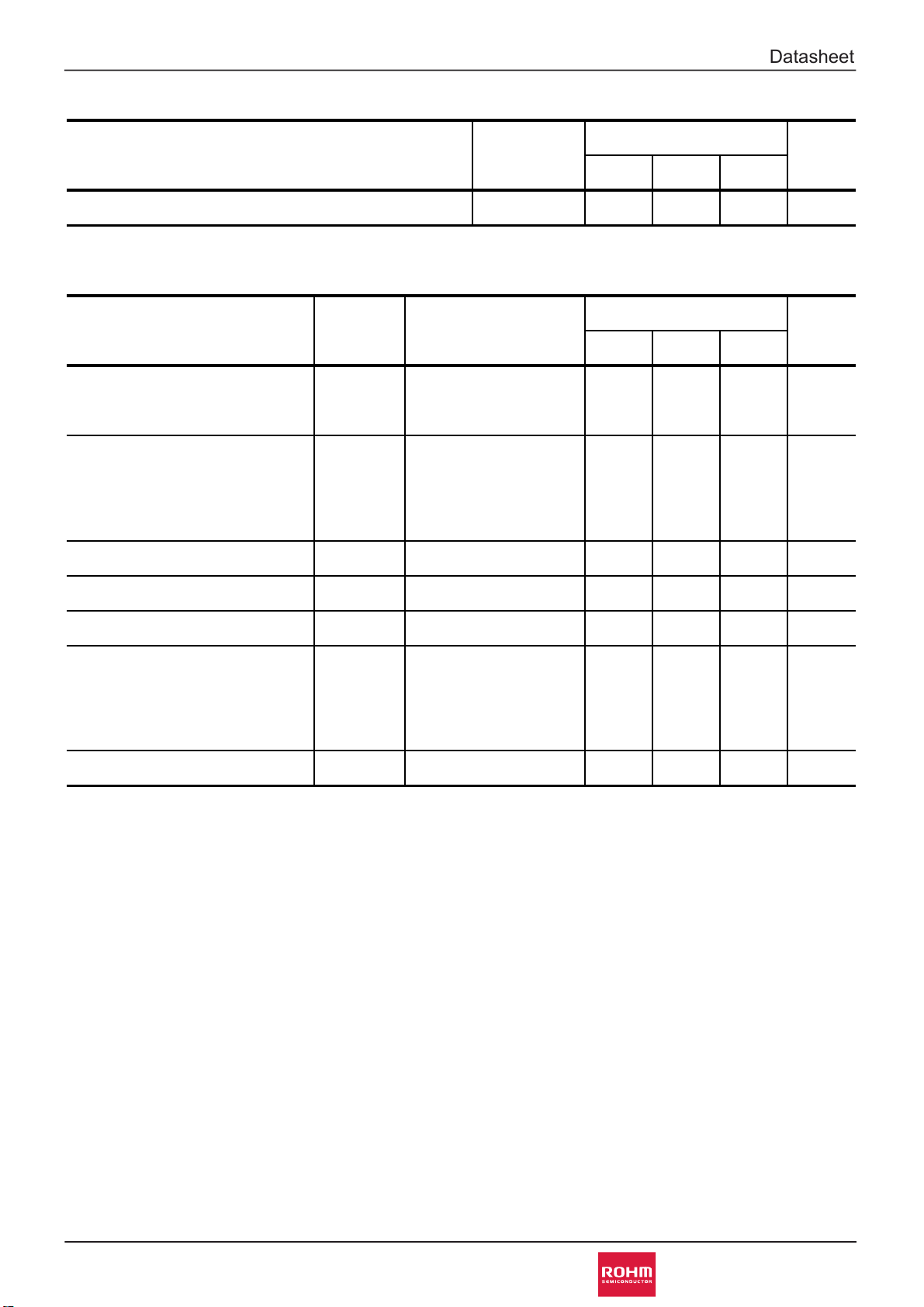 Datasheet

ROHM
SEMICONDUCTOR